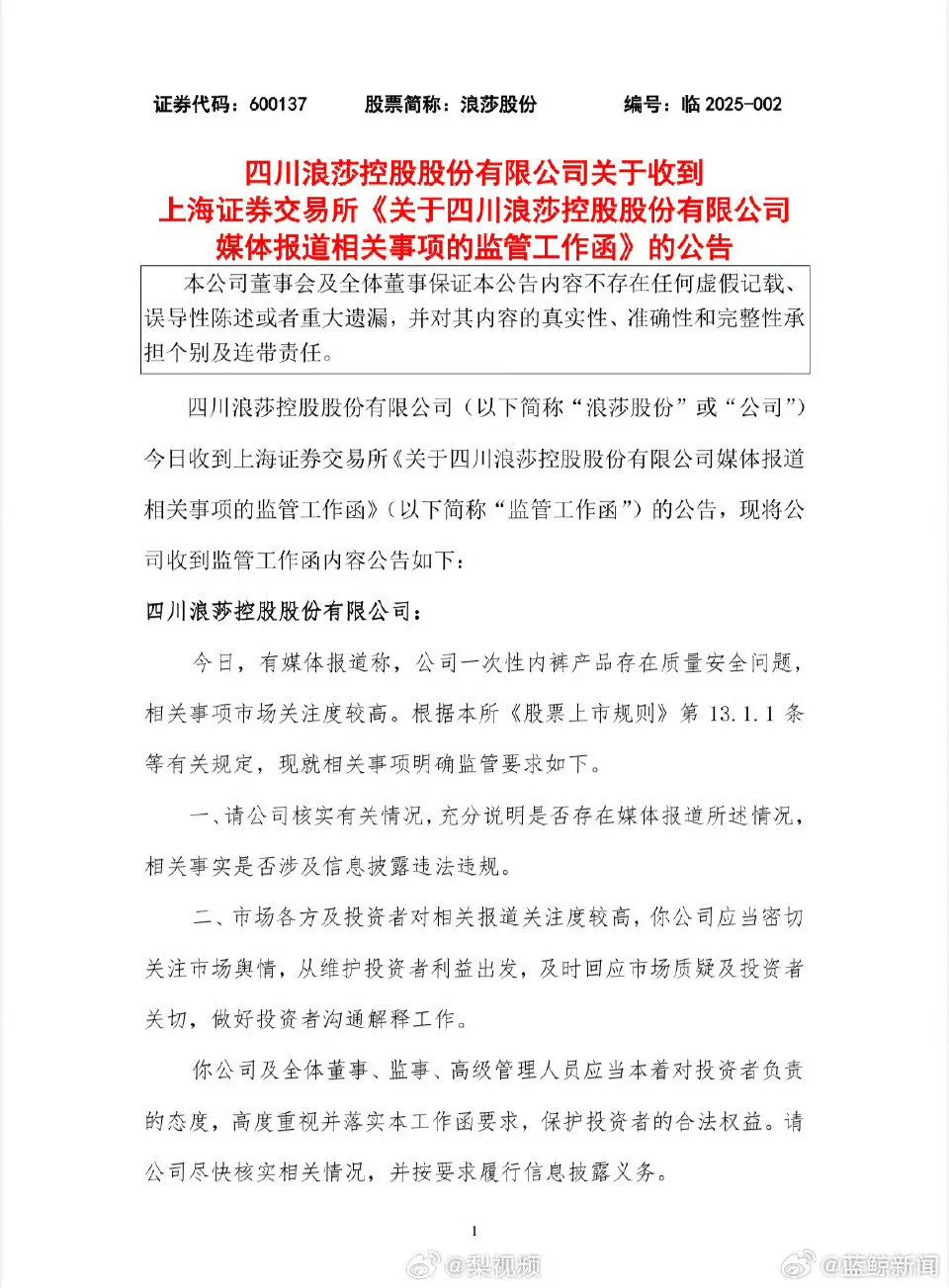 证券代码：600137　　股票简称：浪莎股份　　编号：临 2025-002

四川浪莎控股股份有限公司关于收到上海证券交易所《关于四川浪莎控股股份有限公司媒体报道相关事项的监管工作函》的公告

本公司董事会及全体董事保证本公告内容不存在任何虚假记载、误导性陈述或者重大遗漏，并对其内容的真实性、准确性和完整性承担个别及连带责任。

四川浪莎控股股份有限公司（以下简称“浪莎股份”或“公司”）今日收到上海证券交易所《关于四川浪莎控股股份有限公司媒体报道相关事项的监管工作函》（以下简称“监管工作函”）的公告，现将公司收到监管工作函内容公告如下：

四川浪莎控股股份有限公司：

今日，有媒体报道称，公司一次性内裤产品存在质量安全问题，相关事项市场关注度较高。根据本所《股票上市规则》第 13.1.1 条等有关规定，现就相关事项明确监管要求如下。

一、请公司核实有关情况，充分说明是否存在媒体报道所述情况，相关事实是否涉及信息披露违法违规。

二、市场各方及投资者对相关报道关注度较高，你公司应当密切关注市场舆情，从维护投资者利益出发，及时回应市场质疑及投资者关切，做好投资者沟通解释工作。

你公司及全体董事、监事、高级管理人员应当本着对投资者负责的态度，高度重视并落实本工作函要求，保护投资者的合法权益。请公司尽快核实相关情况，并按要求履行信息披露义务。

1

@梨视频　@蓝鲸新闻